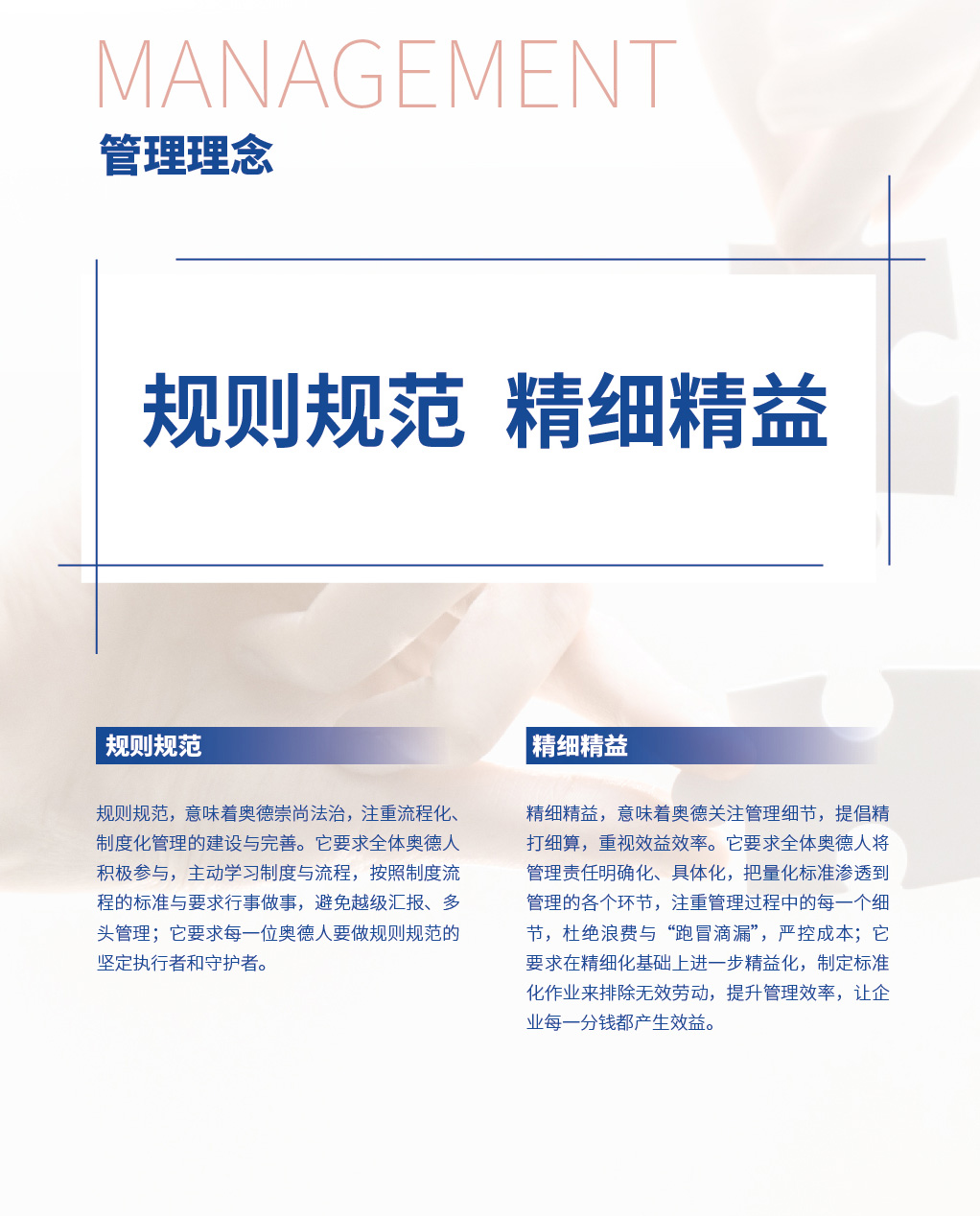 MANAGEMENT

管理理念

规则规范 精细精益

规则规范

规则规范，意味着奥德崇尚法治，注重流程化、制度化管理的建设与完善。它要求全体奥德人积极参与，主动学习制度与流程，按照制度流程的标准与要求行事做事，避免越级汇报、多头管理；它要求每一位奥德人要做规则规范的坚定执行者和守护者。

精细精益

精细精益，意味着奥德关注管理细节，提倡精打细算，重视效益效率。它要求全体奥德人将管理责任明确化、具体化，把量化标准渗透到管理的各个环节，注重管理过程中的每一个细节，杜绝浪费与“跑冒滴漏”，严控成本；它要求在精细化基础上进一步精益化，制定标准化作业来排除无效劳动，提升管理效率，让企业每一分钱都产生效益。